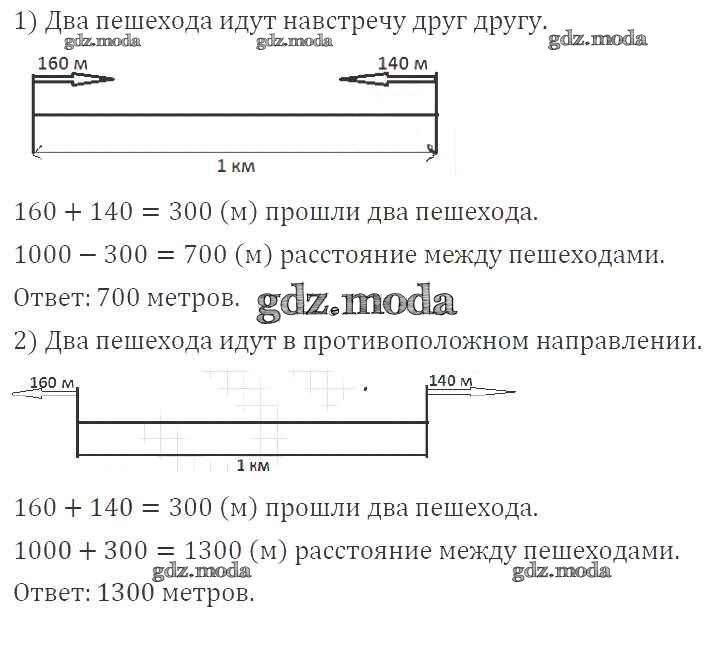 1) Два пешехода идут навстречу друг другу.

gdz.moda gdz.moda gdz.moda

160 м

140 м

1 км

$160 + 140 = 300$ (м) прошли два пешехода.

$1000 - 300 = 700$ (м) расстояние между пешеходами.

Ответ: 700 метров. gdz.moda

2) Два пешехода идут в противоположном направлении.

160 м

140 м

1 км

$160 + 140 = 300$ (м) прошли два пешехода.

$1000 + 300 = 1300$ (м) расстояние между пешеходами.

gdz.moda gdz.moda

Ответ: 1300 метров.